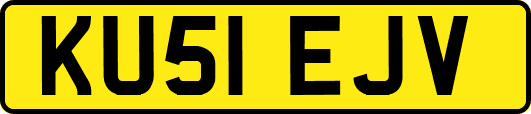 KU51 EJV